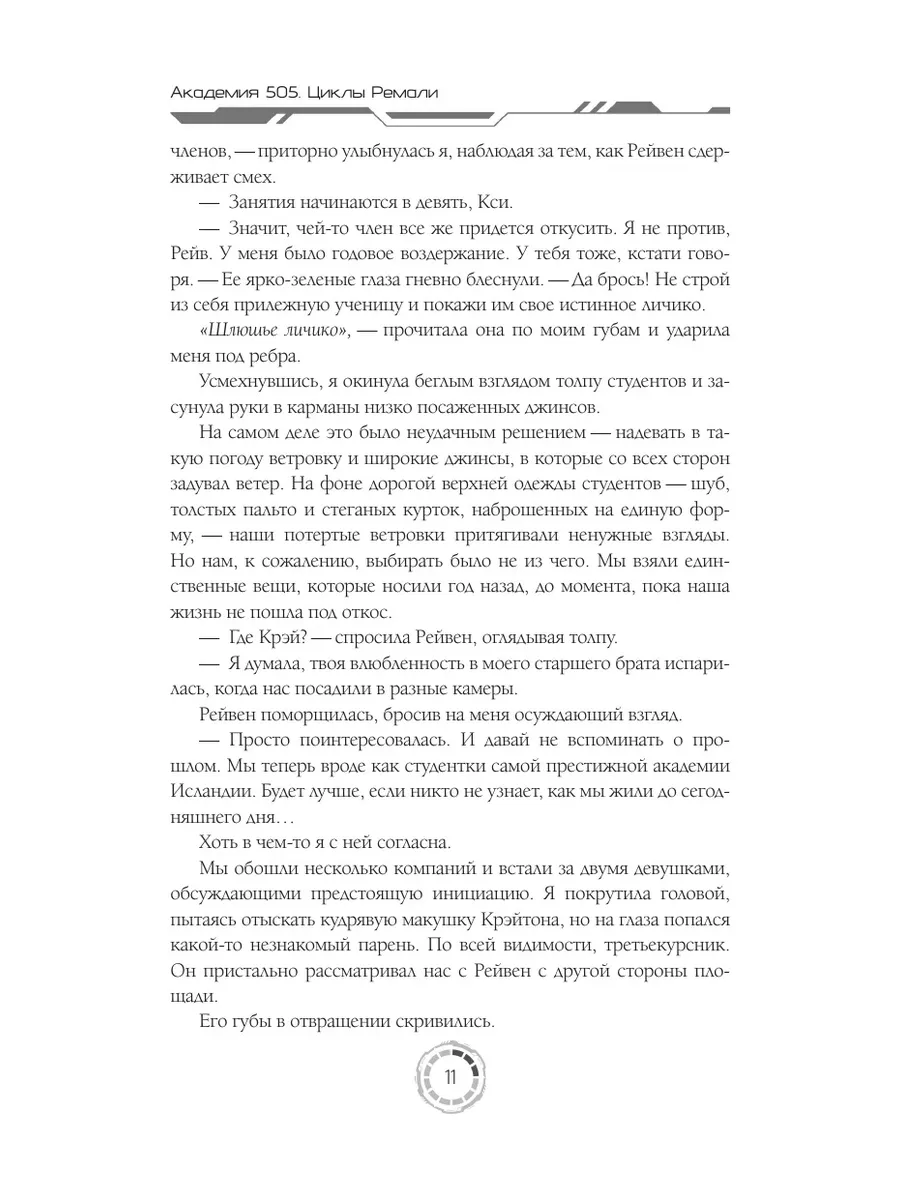 Академия 505. Циклы Ремали

членов, — приторно улыбнулась я, наблюдая за тем, как Рейвен сдерживает смех.

— Занятия начинаются в девять, Кси.

— Значит, чей-то член все же придется откусить. Я не против, Рейв. У меня было годовое воздержание. У тебя тоже, кстати говоря. — Ее ярко-зеленые глаза гневно блеснули. — Да брось! Не строй из себя прилежную ученицу и покажи им свое истинное личико.

«Шлюшье личико», — прочитала она по моим губам и ударила меня под ребра.

Усмехнувшись, я окинула беглым взглядом толпу студентов и засунула руки в карманы низко посаженных джинсов.

На самом деле это было неудачным решением — надевать в такую погоду ветровку и широкие джинсы, в которые со всех сторон задувал ветер. На фоне дорогой верхней одежды студентов — шуб, толстых пальто и стеганых курток, наброшенных на единую форму, — наши потертые ветровки притягивали ненужные взгляды. Но нам, к сожалению, выбирать было не из чего. Мы взяли единственные вещи, которые носили год назад, до момента, пока наша жизнь не пошла под откос.

— Где Крэй? — спросила Рейвен, оглядывая толпу.

— Я думала, твоя влюбленность в моего старшего брата испарилась, когда нас посадили в разные камеры.

Рейвен поморщилась, бросив на меня осуждающий взгляд.

— Просто поинтересовалась. И давай не вспоминать о прошлом. Мы теперь вроде как студентки самой престижной академии Исландии. Будет лучше, если никто не узнает, как мы жили до сегодняшнего дня…

Хоть в чем-то я с ней согласна.

Мы обошли несколько компаний и встали за двумя девушками, обсуждающими предстоящую инициацию. Я покрутила головой, пытаясь отыскать кудрявую макушку Крэйтона, но на глаза попался какой-то незнакомый парень. По всей видимости, третьекурсник. Он пристально рассматривал нас с Рейвен с другой стороны площади.

Его губы в отвращении скривились.

11